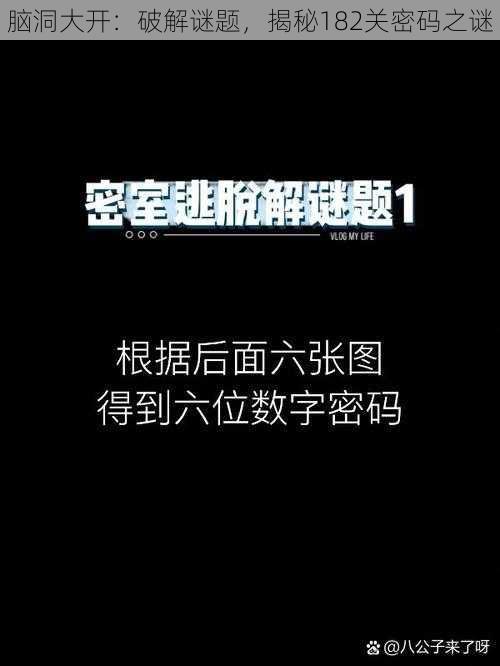 脑洞大开：破解谜题，揭秘182关密码之谜

密室逃脱解谜题1

VLOG MY LIFE

根据后面六张图
得到六位数字密码

@八公子来了呀